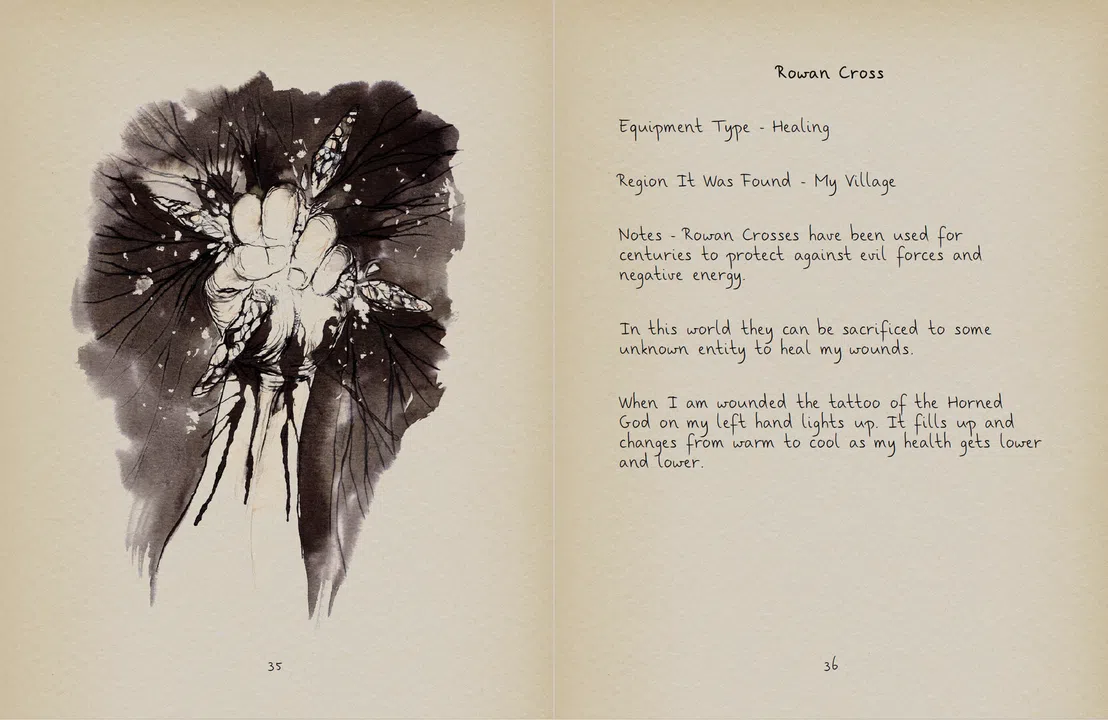 35

Rowan Cross

Equipment Type - Healing

Region It Was Found - My Village

Notes - Rowan Crosses have been used for centuries to protect against evil forces and negative energy.

In this world they can be sacrificed to some unknown entity to heal my wounds.

When I am wounded the tattoo of the Horned God on my left hand lights up. It fills up and changes from warm to cool as my health gets lower and lower.

36